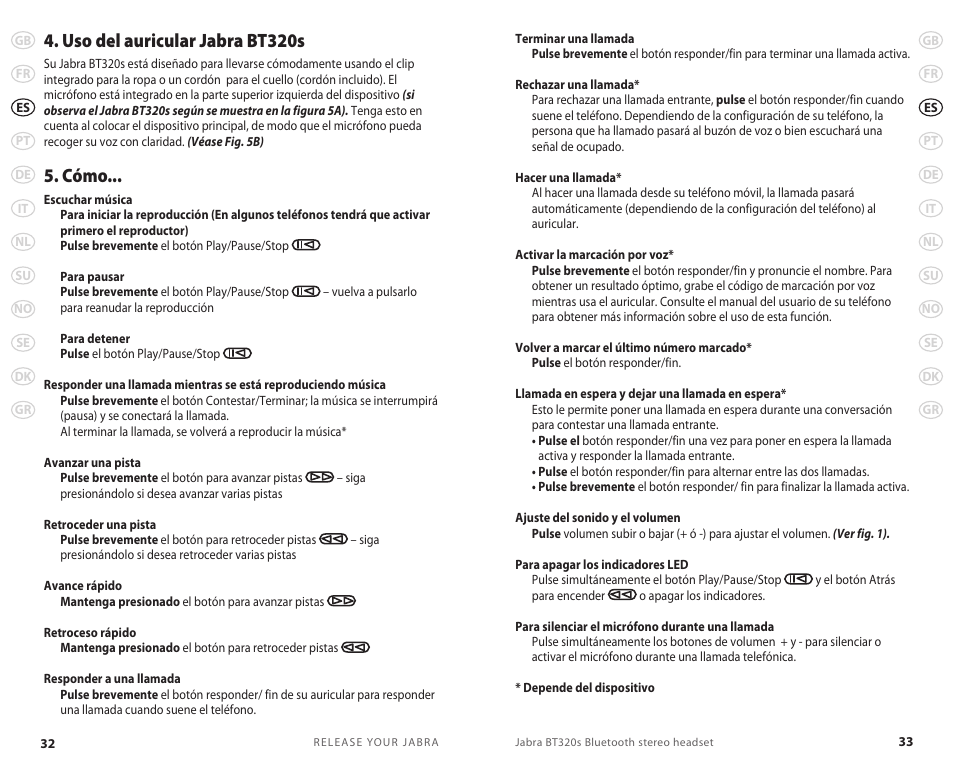 GB
FR
ES
PT
DE
IT
NL
SU
NO
SE
DK
GR

4. Uso del auricular Jabra BT320s

Su Jabra BT320s está diseñado para llevarse cómodamente usando el clip integrado para la ropa o un cordón para el cuello (cordón incluido). El micrófono está integrado en la parte superior izquierda del dispositivo (si observa el Jabra BT320s según se muestra en la figura 5A). Tenga esto en cuenta al colocar el dispositivo principal, de modo que el micrófono pueda recoger su voz con claridad. (Véase Fig. 5B)

5. Cómo...

Escuchar música
Para iniciar la reproducción (En algunos teléfonos tendrá que activar primero el reproductor)
Pulse brevemente el botón Play/Pause/Stop

Para pausar
Pulse brevemente el botón Play/Pause/Stop – vuelva a pulsarlo para reanudar la reproducción

Para detener
Pulse el botón Play/Pause/Stop

Responder una llamada mientras se está reproduciendo música
Pulse brevemente el botón Contestar/Terminar; la música se interrumpirá (pausa) y se conectará la llamada.
Al terminar la llamada, se volverá a reproducir la música*

Avanzar una pista
Pulse brevemente el botón para avanzar pistas – siga presionándolo si desea avanzar varias pistas

Retroceder una pista
Pulse brevemente el botón para retroceder pistas – siga presionándolo si desea retroceder varias pistas

Avance rápido
Mantenga presionado el botón para avanzar pistas

Retroceso rápido
Mantenga presionado el botón para retroceder pistas

Responder a una llamada
Pulse brevemente el botón responder/ fin de su auricular para responder una llamada cuando suene el teléfono.

32 RELEASE YOUR JABRA

Terminar una llamada
Pulse brevemente el botón responder/fin para terminar una llamada activa.

Rechazar una llamada*
Para rechazar una llamada entrante, pulse el botón responder/fin cuando suene el teléfono. Dependiendo de la configuración de su teléfono, la persona que ha llamado pasará al buzón de voz o bien escuchará una señal de ocupado.

Hacer una llamada*
Al hacer una llamada desde su teléfono móvil, la llamada pasará automáticamente (dependiendo de la configuración del teléfono) al auricular.

Activar la marcación por voz*
Pulse brevemente el botón responder/fin y pronuncie el nombre. Para obtener un resultado óptimo, grabe el código de marcación por voz mientras usa el auricular. Consulte el manual del usuario de su teléfono para obtener más información sobre el uso de esta función.

Volver a marcar el último número marcado*
Pulse el botón responder/fin.

Llamada en espera y dejar una llamada en espera*
Esto le permite poner una llamada en espera durante una conversación para contestar una llamada entrante.
• Pulse el botón responder/fin una vez para poner en espera la llamada activa y responder la llamada entrante.
• Pulse el botón responder/fin para alternar entre las dos llamadas.
• Pulse brevemente el botón responder/ fin para finalizar la llamada activa.

Ajuste del sonido y el volumen
Pulse volumen subir o bajar (+ ó -) para ajustar el volumen. (Ver fig. 1).

Para apagar los indicadores LED
Pulse simultáneamente el botón Play/Pause/Stop y el botón Atrás para encender o apagar los indicadores.

Para silenciar el micrófono durante una llamada
Pulse simultáneamente los botones de volumen + y - para silenciar o activar el micrófono durante una llamada telefónica.

* Depende del dispositivo

Jabra BT320s Bluetooth stereo headset 33

GB
FR
ES
PT
DE
IT
NL
SU
NO
SE
DK
GR